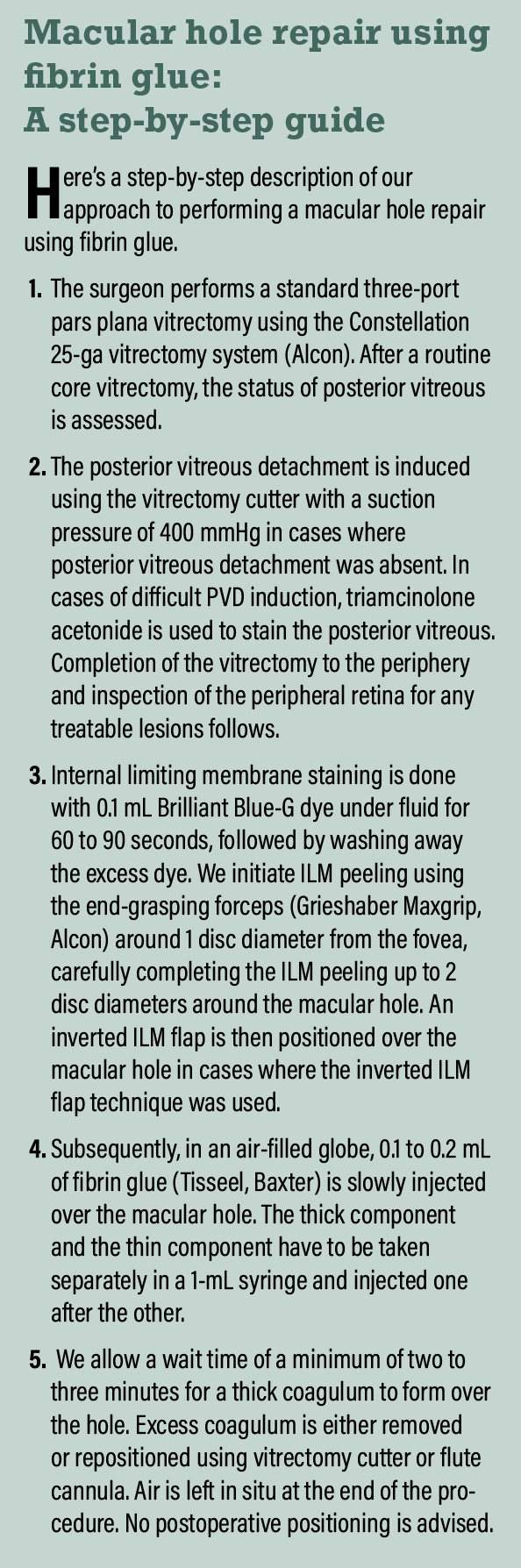 Macular hole repair using fibrin glue:
A step-by-step guide

Here's a step-by-step description of our approach to performing a macular hole repair using fibrin glue.

1. The surgeon performs a standard three-port pars plana vitrectomy using the Constellation 25-ga vitrectomy system (Alcon). After a routine core vitrectomy, the status of posterior vitreous is assessed.

2. The posterior vitreous detachment is induced using the vitrectomy cutter with a suction pressure of 400 mmHg in cases where posterior vitreous detachment was absent. In cases of difficult PVD induction, triamcinolone acetonide is used to stain the posterior vitreous. Completion of the vitrectomy to the periphery and inspection of the peripheral retina for any treatable lesions follows.

3. Internal limiting membrane staining is done with 0.1 mL Brilliant Blue-G dye under fluid for 60 to 90 seconds, followed by washing away the excess dye. We initiate ILM peeling using the end-grasping forceps (Grieshaber Maxgrip, Alcon) around 1 disc diameter from the fovea, carefully completing the ILM peeling up to 2 disc diameters around the macular hole. An inverted ILM flap is then positioned over the macular hole in cases where the inverted ILM flap technique was used.

4. Subsequently, in an air-filled globe, 0.1 to 0.2 mL of fibrin glue (Tisseel, Baxter) is slowly injected over the macular hole. The thick component and the thin component have to be taken separately in a 1-mL syringe and injected one after the other.

5. We allow a wait time of a minimum of two to three minutes for a thick coagulum to form over the hole. Excess coagulum is either removed or repositioned using vitrectomy cutter or flute cannula. Air is left in situ at the end of the procedure. No postoperative positioning is advised.